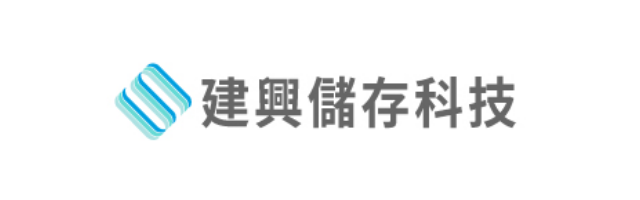 建興儲存科技